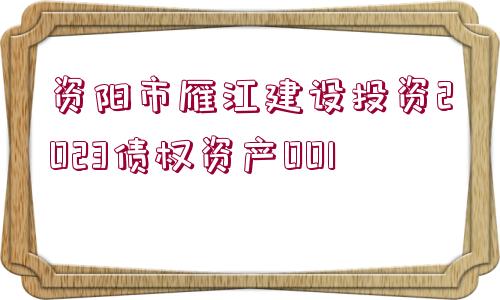 资阳市雁江建设投资2023债权资产001